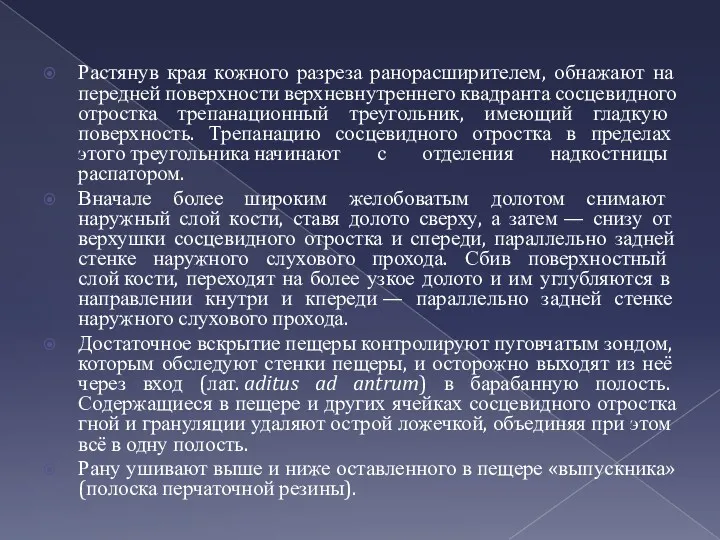 Растянув края кожного разреза ранорасширителем, обнажают на передней поверхности верхневнутреннего квадранта сосцевидного отростка трепанационный треугольник, имеющий гладкую поверхность. Трепанацию сосцевидного отростка в пределах этого треугольника начинают с отделения надкостницы распатором.

Вначале более широким желобоватым долотом снимают наружный слой кости, ставя долото сверху, а затем — снизу от верхушки сосцевидного отростка и спереди, параллельно задней стенке наружного слухового прохода. Сбив поверхностный слой кости, переходят на более узкое долото и им углубляются в направлении кнутри и кпереди — параллельно задней стенке наружного слухового прохода.

Достаточное вскрытие пещеры контролируют пуговчатым зондом, которым обследуют стенки пещеры, и осторожно выходят из неё через вход (лат. aditus ad antrum) в барабанную полость. Содержащиеся в пещере и других ячейках сосцевидного отростка гной и грануляции удаляют острой ложечкой, объединяя при этом всё в одну полость.

Рану ушивают выше и ниже оставленного в пещере «выпускника» (полоска перчаточной резины).